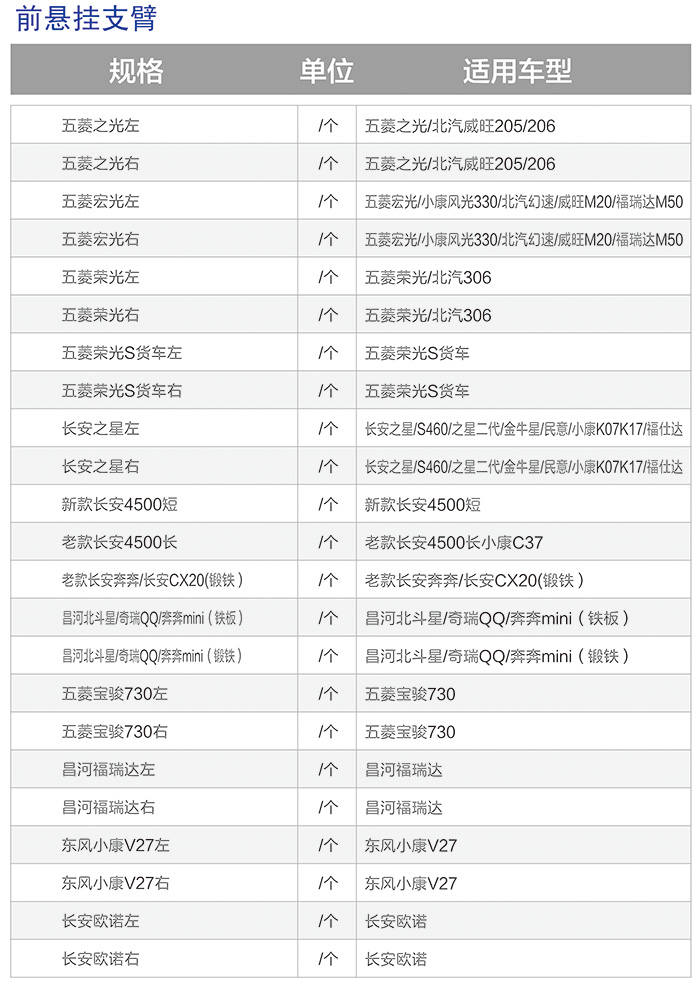 前悬挂支臂

| 规格 | 单位 | 适用车型 |
|---|---|---|
| 五菱之光左 | /个 | 五菱之光/北汽威旺205/206 |
| 五菱之光右 | /个 | 五菱之光/北汽威旺205/206 |
| 五菱宏光左 | /个 | 五菱宏光/小康风光330/北汽幻速/威旺M20/福瑞达M50 |
| 五菱宏光右 | /个 | 五菱宏光/小康风光330/北汽幻速/威旺M20/福瑞达M50 |
| 五菱荣光左 | /个 | 五菱荣光/北汽306 |
| 五菱荣光右 | /个 | 五菱荣光/北汽306 |
| 五菱荣光S货车左 | /个 | 五菱荣光S货车 |
| 五菱荣光S货车右 | /个 | 五菱荣光S货车 |
| 长安之星左 | /个 | 长安之星/S460/之星二代/金牛星/民意/小康K07K17/福仕达 |
| 长安之星右 | /个 | 长安之星/S460/之星二代/金牛星/民意/小康K07K17/福仕达 |
| 新款长安4500短 | /个 | 新款长安4500短 |
| 老款长安4500长 | /个 | 老款长安4500长小康C37 |
| 老款长安奔奔/长安CX20(锻铁) | /个 | 老款长安奔奔/长安CX20(锻铁) |
| 昌河北斗星/奇瑞QQ/奔奔mini（铁板） | /个 | 昌河北斗星/奇瑞QQ/奔奔mini（铁板） |
| 昌河北斗星/奇瑞QQ/奔奔mini（锻铁） | /个 | 昌河北斗星/奇瑞QQ/奔奔mini（锻铁） |
| 五菱宝骏730左 | /个 | 五菱宝骏730 |
| 五菱宝骏730右 | /个 | 五菱宝骏730 |
| 昌河福瑞达左 | /个 | 昌河福瑞达 |
| 昌河福瑞达右 | /个 | 昌河福瑞达 |
| 东风小康V27左 | /个 | 东风小康V27 |
| 东风小康V27右 | /个 | 东风小康V27 |
| 长安欧诺左 | /个 | 长安欧诺 |
| 长安欧诺右 | /个 | 长安欧诺 |